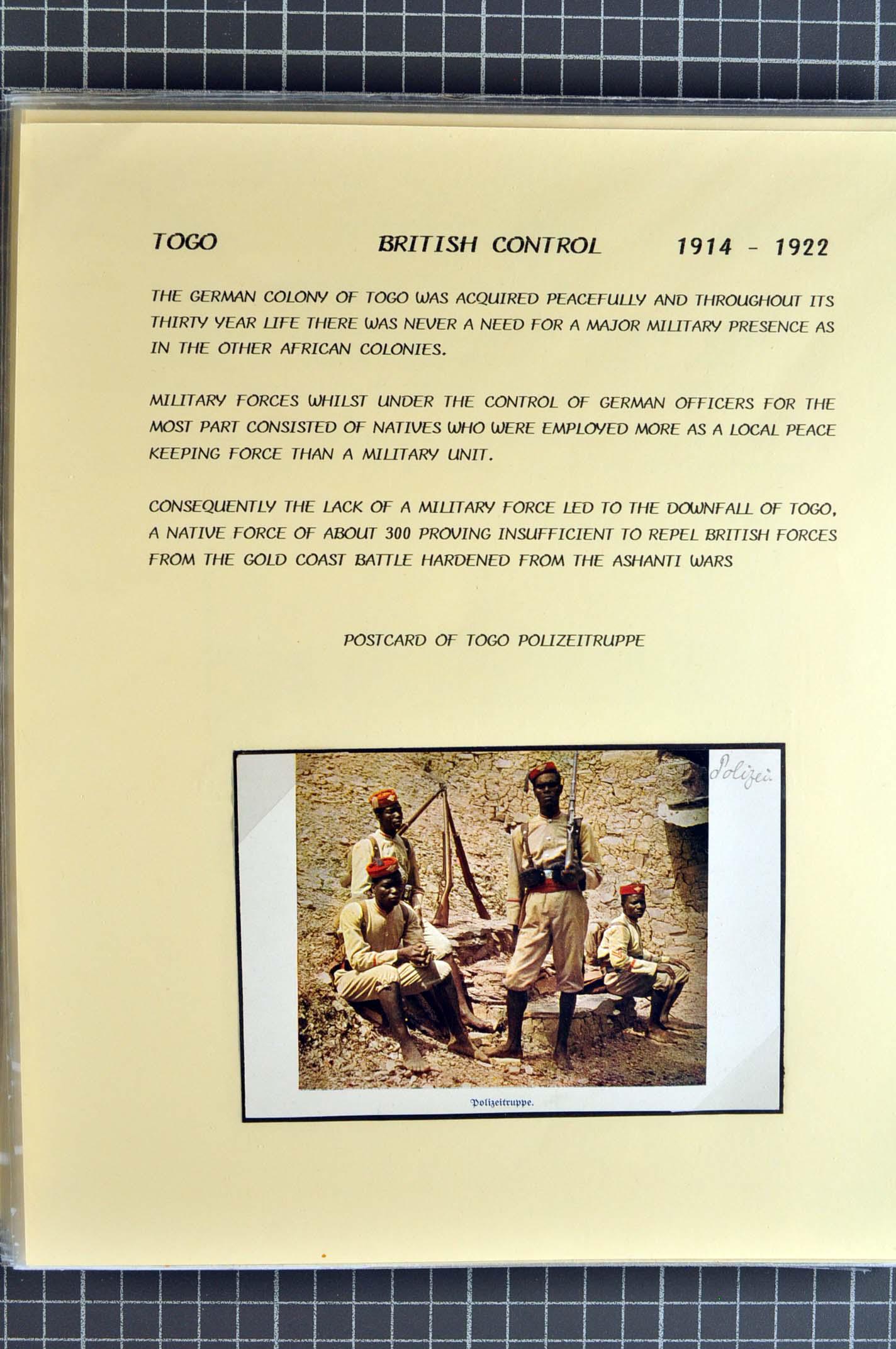 TOGO BRITISH CONTROL 1914 - 1922

THE GERMAN COLONY OF TOGO WAS ACQUIRED PEACEFULLY AND THROUGHOUT ITS THIRTY YEAR LIFE THERE WAS NEVER A NEED FOR A MAJOR MILITARY PRESENCE AS IN THE OTHER AFRICAN COLONIES.

MILITARY FORCES WHILST UNDER THE CONTROL OF GERMAN OFFICERS FOR THE MOST PART CONSISTED OF NATIVES WHO WERE EMPLOYED MORE AS A LOCAL PEACE KEEPING FORCE THAN A MILITARY UNIT.

CONSEQUENTLY THE LACK OF A MILITARY FORCE LED TO THE DOWNFALL OF TOGO, A NATIVE FORCE OF ABOUT 300 PROVING INSUFFICIENT TO REPEL BRITISH FORCES FROM THE GOLD COAST BATTLE HARDENED FROM THE ASHANTI WARS

POSTCARD OF TOGO POLIZEITRUPPE

Polizei.

Polizeitruppe.